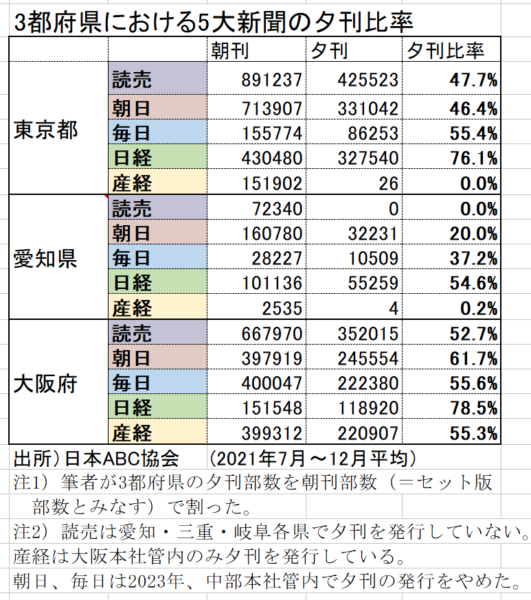 3都府県における5大新聞の夕刊比率

| | | 朝刊 | 夕刊 | 夕刊比率 |
|---|---|---|---|---|
| 東京都 | 読売 | 891237 | 425523 | 47.7% |
| | 朝日 | 713907 | 331042 | 46.4% |
| | 毎日 | 155774 | 86253 | 55.4% |
| | 日経 | 430480 | 327540 | 76.1% |
| | 産経 | 151902 | 26 | 0.0% |
| 愛知県 | 読売 | 72340 | 0 | 0.0% |
| | 朝日 | 160780 | 32231 | 20.0% |
| | 毎日 | 28227 | 10509 | 37.2% |
| | 日経 | 101136 | 55259 | 54.6% |
| | 産経 | 2535 | 4 | 0.2% |
| 大阪府 | 読売 | 667970 | 352015 | 52.7% |
| | 朝日 | 397919 | 245554 | 61.7% |
| | 毎日 | 400047 | 222380 | 55.6% |
| | 日経 | 151548 | 118920 | 78.5% |
| | 産経 | 399312 | 220907 | 55.3% |

出所）日本ABC協会　（2021年7月～12月平均）
注1）筆者が3都府県の夕刊部数を朝刊部数（＝セット版部数とみなす）で割った。
注2）読売は愛知・三重・岐阜各県で夕刊を発行していない。
産経は大阪本社管内のみ夕刊を発行している。
朝日、毎日は2023年、中部本社管内で夕刊の発行をやめた。